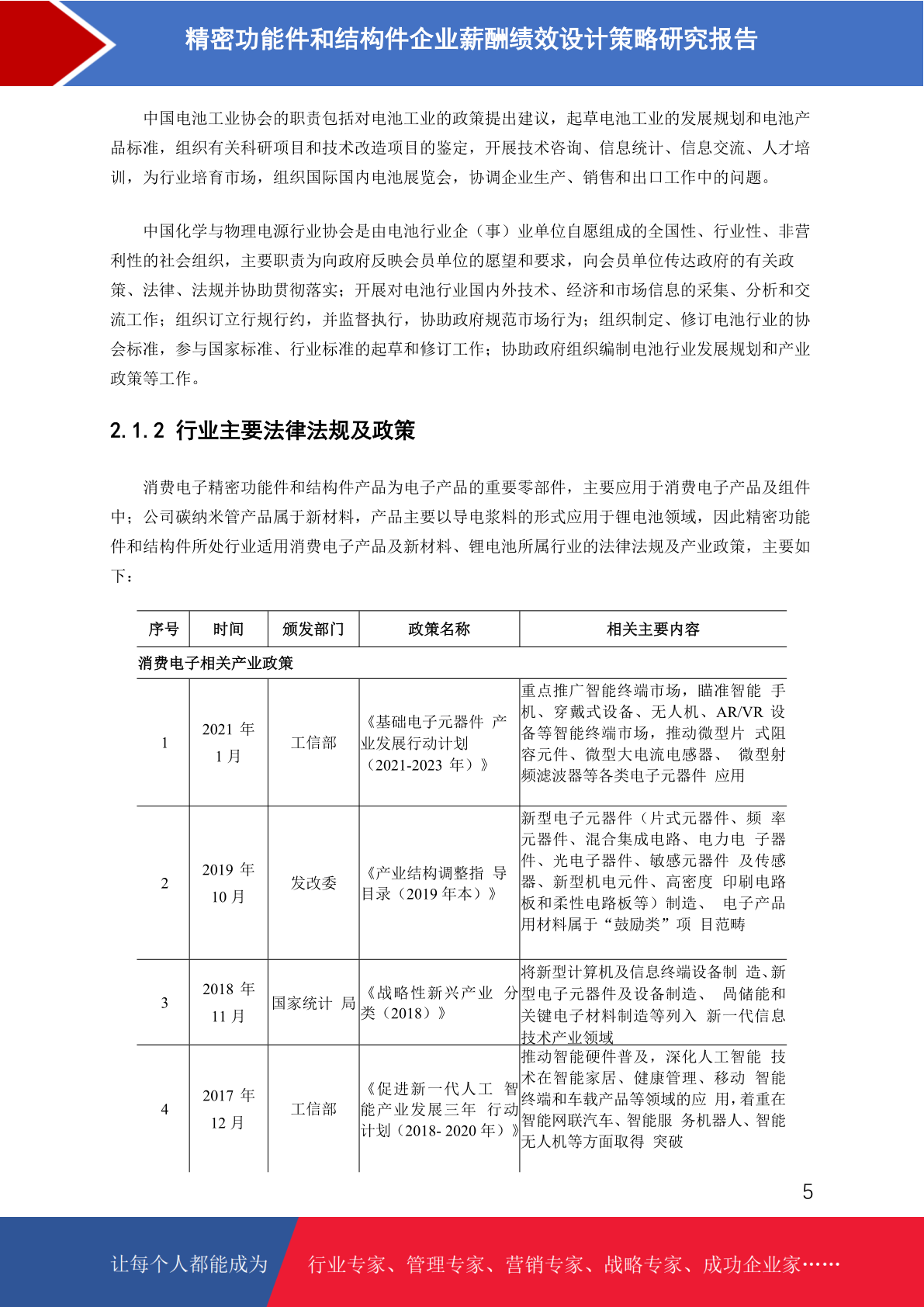 精密功能件和结构件企业薪酬绩效设计策略研究报告

中国电池工业协会的职责包括对电池工业的政策提出建议，起草电池工业的发展规划和电池产品标准，组织有关科研项目和技术改造项目的鉴定，开展技术咨询、信息统计、信息交流、人才培训，为行业培育市场，组织国际国内电池展览会，协调企业生产、销售和出口工作中的问题。

中国化学与物理电源行业协会是由电池行业企（事）业单位自愿组成的全国性、行业性、非营利性的社会组织，主要职责为向政府反映会员单位的愿望和要求，向会员单位传达政府的有关政策、法律、法规并协助贯彻落实；开展对电池行业国内外技术、经济和市场信息的采集、分析和交流工作；组织订立行规行约，并监督执行，协助政府规范市场行为；组织制定、修订电池行业的协会标准，参与国家标准、行业标准的起草和修订工作；协助政府组织编制电池行业发展规划和产业政策等工作。

2.1.2 行业主要法律法规及政策

消费电子精密功能件和结构件产品为电子产品的重要零部件，主要应用于消费电子产品及组件中；公司碳纳米管产品属于新材料，产品主要以导电浆料的形式应用于锂电池领域，因此精密功能件和结构件所处行业适用消费电子产品及新材料、锂电池所属行业的法律法规及产业政策，主要如下：

| 序号 | 时间 | 颁发部门 | 政策名称 | 相关主要内容 |
|---|---|---|---|---|
| 消费电子相关产业政策 | | | | |
| 1 | 2021 年 1 月 | 工信部 | 《基础电子元器件 产业发展行动计划（2021-2023 年）》 | 重点推广智能终端市场，瞄准智能 手机、穿戴式设备、无人机、AR/VR 设备等智能终端市场，推动微型片 式阻容元件、微型大电流电感器、 微型射频滤波器等各类电子元器件 应用 |
| 2 | 2019 年 10 月 | 发改委 | 《产业结构调整指 导目录（2019 年本）》 | 新型电子元器件（片式元器件、频 率元器件、混合集成电路、电力电 子器件、光电子器件、敏感元器件 及传感器、新型机电元件、高密度 印刷电路板和柔性电路板等）制造、 电子产品用材料属于“鼓励类”项 目范畴 |
| 3 | 2018 年 11 月 | 国家统计 局 | 《战略性新兴产业 分类（2018）》 | 将新型计算机及信息终端设备制 造、新型电子元器件及设备制造、 咼储能和关键电子材料制造等列入 新一代信息技术产业领域 |
| 4 | 2017 年 12 月 | 工信部 | 《促进新一代人工 智能产业发展三年 行动计划（2018- 2020 年）》 | 推动智能硬件普及，深化人工智能 技术在智能家居、健康管理、移动 智能终端和车载产品等领域的应 用，着重在智能网联汽车、智能服 务机器人、智能无人机等方面取得 突破 |

5

让每个人都能成为 行业专家、管理专家、营销专家、战略专家、成功企业家……